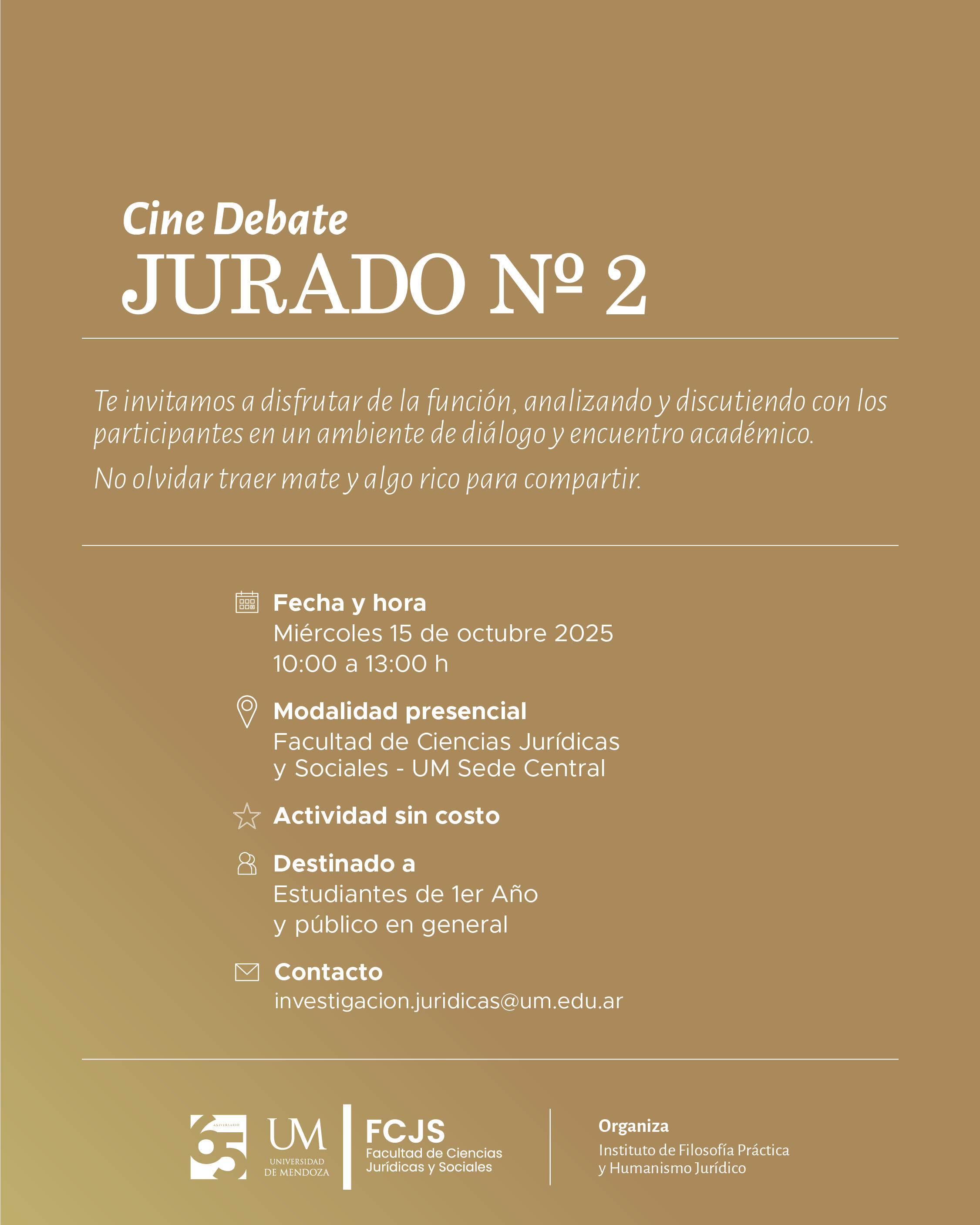 Cine Debate
JURADO Nº 2

Te invitamos a disfrutar de la función, analizando y discutiendo con los participantes en un ambiente de diálogo y encuentro académico.

No olvidar traer mate y algo rico para compartir.

Fecha y hora
Miércoles 15 de octubre 2025
10:00 a 13:00 h

Modalidad presencial
Facultad de Ciencias Jurídicas y Sociales - UM Sede Central

Actividad sin costo

Destinado a
Estudiantes de 1er Año y público en general

Contacto
investigacion.juridicas@um.edu.ar

65 ANIVERSARIO
UM
UNIVERSIDAD DE MENDOZA
FCJS
Facultad de Ciencias Jurídicas y Sociales

Organiza
Instituto de Filosofía Práctica y Humanismo Jurídico